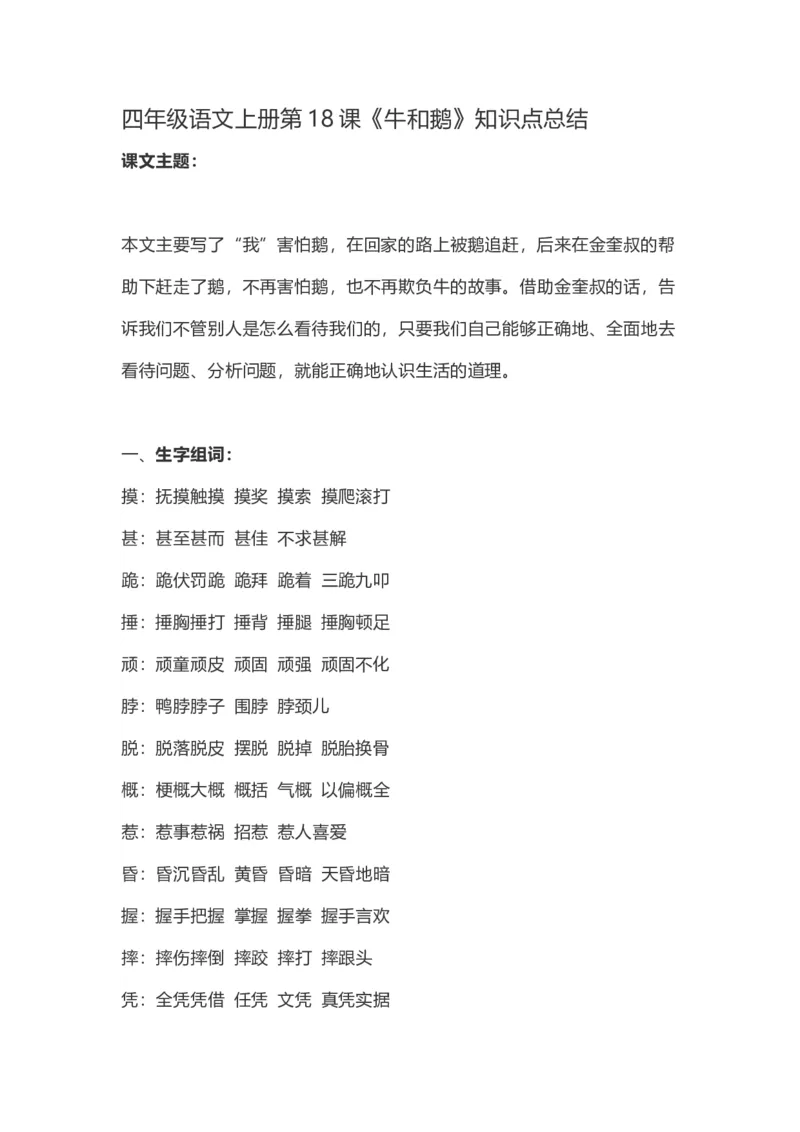 四年级语文上册第18课《牛和鹅》知识点总结

课文主题：

本文主要写了“我”害怕鹅，在回家的路上被鹅追赶，后来在金奎叔的帮助下赶走了鹅，不再害怕鹅，也不再欺负牛的故事。借助金奎叔的话，告诉我们不管别人是怎么看待我们的，只要我们自己能够正确地、全面地去看待问题、分析问题，就能正确地认识生活的道理。

一、生字组词：

摸：抚摸触摸 摸奖 摸索 摸爬滚打

甚：甚至甚而 甚佳 不求甚解

跪：跪伏罚跪 跪拜 跪着 三跪九叩

捶：捶胸捶打 捶背 捶腿 捶胸顿足

顽：顽童顽皮 顽固 顽强 顽固不化

脖：鸭脖脖子 围脖 脖颈儿

脱：脱落脱皮 摆脱 脱掉 脱胎换骨

概：梗概大概 概括 气概 以偏概全

惹：惹事惹祸 招惹 惹人喜爱

昏：昏沉昏乱 黄昏 昏暗 天昏地暗

握：握手把握 掌握 握拳 握手言欢

摔：摔伤摔倒 摔跤 摔打 摔跟头

凭：全凭凭借 任凭 文凭 真凭实据